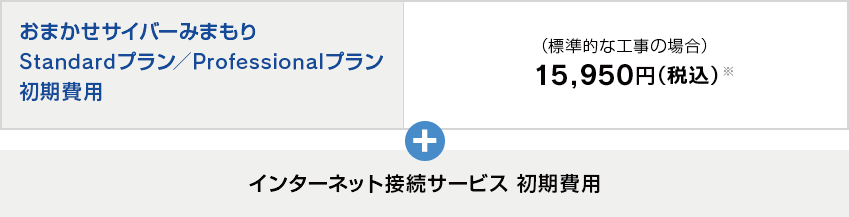 | おまかせサイバーみまもり Standardプラン／Professionalプラン 初期費用 | （標準的な工事の場合） 15,950円（税込）※ |
|---|---|

＋

インターネット接続サービス 初期費用